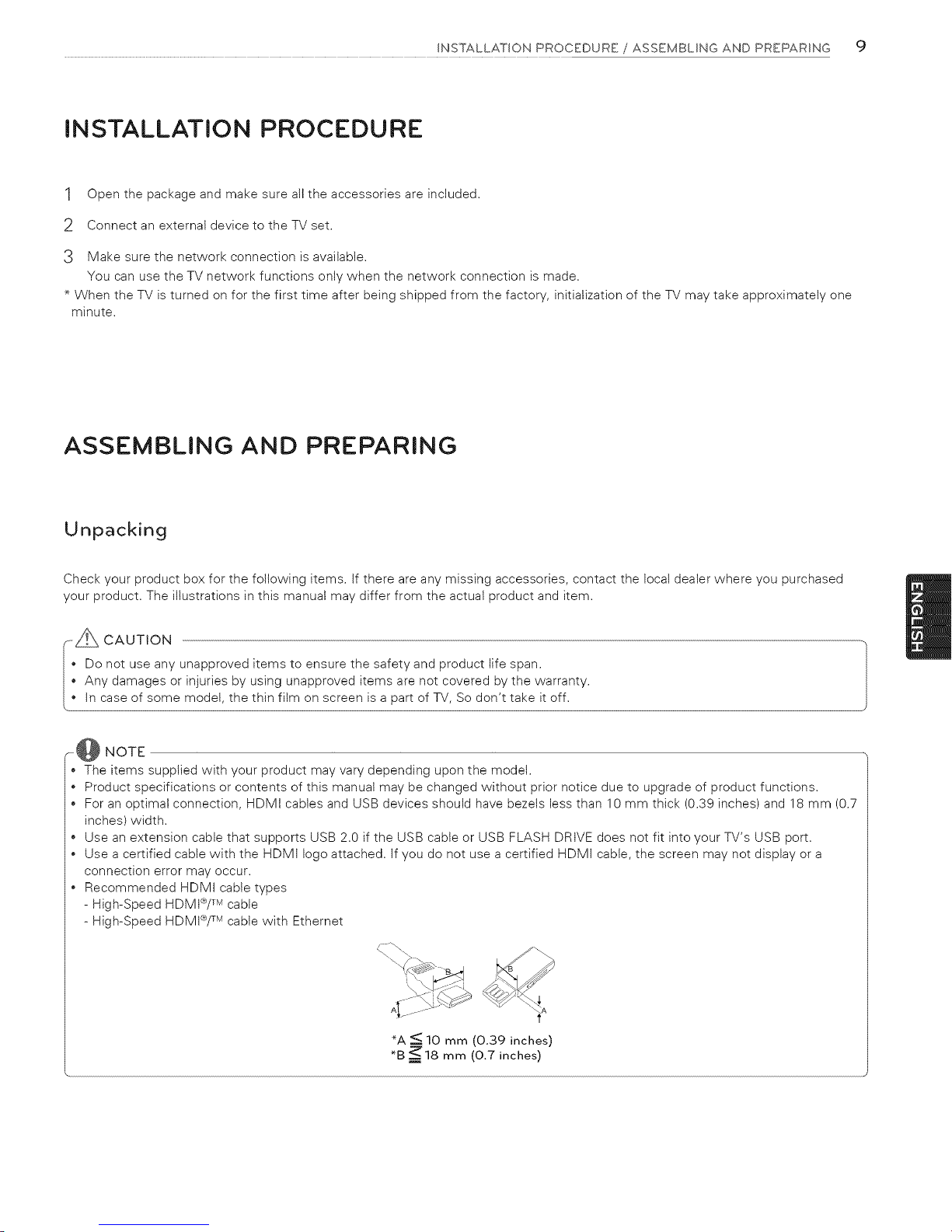 INSTALLATION PROCEDURE / ASSEMBLING AND PREPARING 9

INSTALLATION PROCEDURE

1 Open the package and make sure all the accessories are included.

2 Connect an external device to the TV set.

3 Make sure the network connection is available.
You can use the TV network functions only when the network connection is made.

* When the TV is turned on for the first time after being shipped from the factory, initialization of the TV may take approximately one minute.

ASSEMBLING AND PREPARING

Unpacking

Check your product box for the following items. If there are any missing accessories, contact the local dealer where you purchased your product. The illustrations in this manual may differ from the actual product and item.

ENGLISH

CAUTION

• Do not use any unapproved items to ensure the safety and product life span.
• Any damages or injuries by using unapproved items are not covered by the warranty.
• In case of some model, the thin film on screen is a part of TV, So don't take it off.

NOTE

• The items supplied with your product may vary depending upon the model.
• Product specifications or contents of this manual may be changed without prior notice due to upgrade of product functions.
• For an optimal connection, HDMI cables and USB devices should have bezels less than 10 mm thick (0.39 inches) and 18 mm (0.7 inches) width.
• Use an extension cable that supports USB 2.0 if the USB cable or USB FLASH DRIVE does not fit into your TV's USB port.
• Use a certified cable with the HDMI logo attached. If you do not use a certified HDMI cable, the screen may not display or a connection error may occur.
• Recommended HDMI cable types
- High-Speed HDMI®/™ cable
- High-Speed HDMI®/™ cable with Ethernet

B
A
B
A

*A $\leqq$ 10 mm (0.39 inches)
*B $\leqq$ 18 mm (0.7 inches)